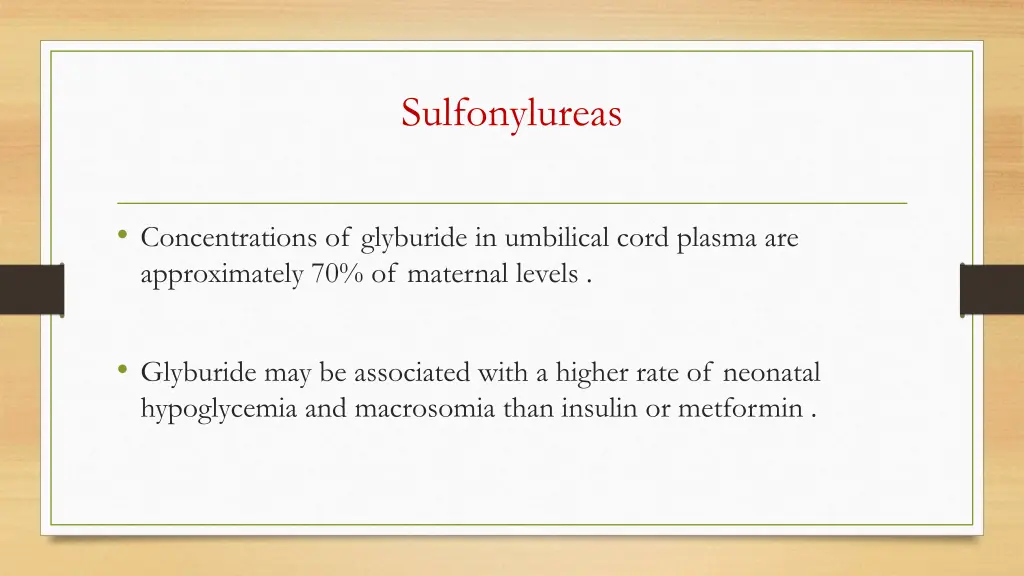 Sulfonylureas

• Concentrations of glyburide in umbilical cord plasma are approximately 70% of maternal levels .

• Glyburide may be associated with a higher rate of neonatal hypoglycemia and macrosomia than insulin or metformin .